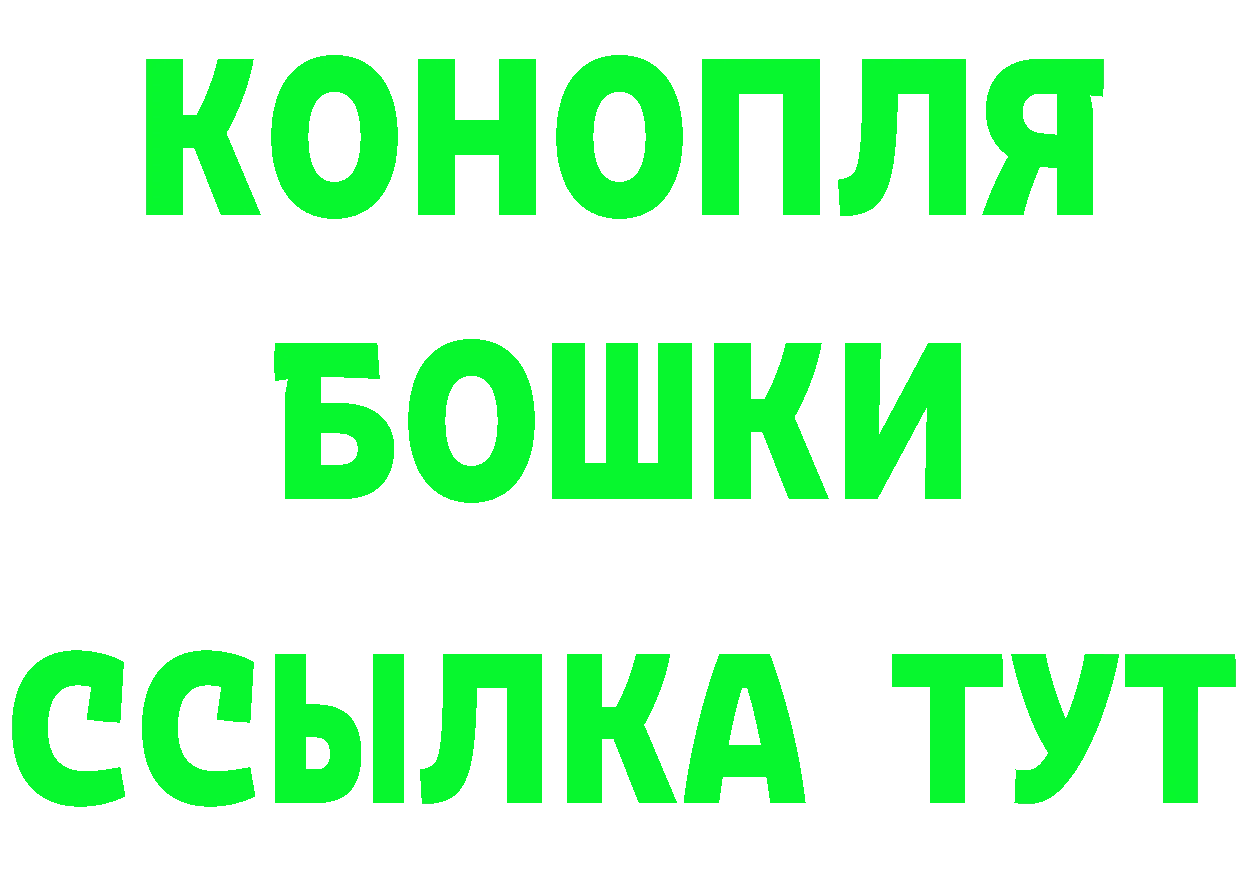 КОНОПЛЯ
БОШКИ
ССЫЛКА ТУТ